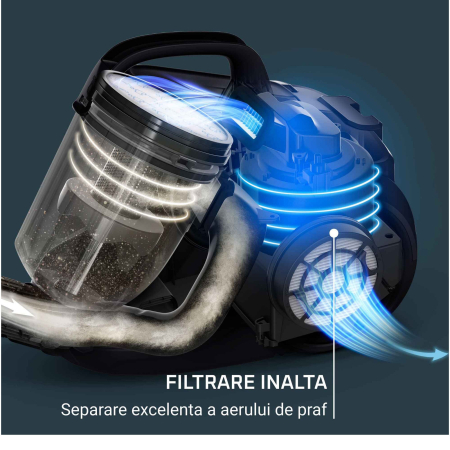 FILTRARE INALTA
Separare excelenta a aerului de praf